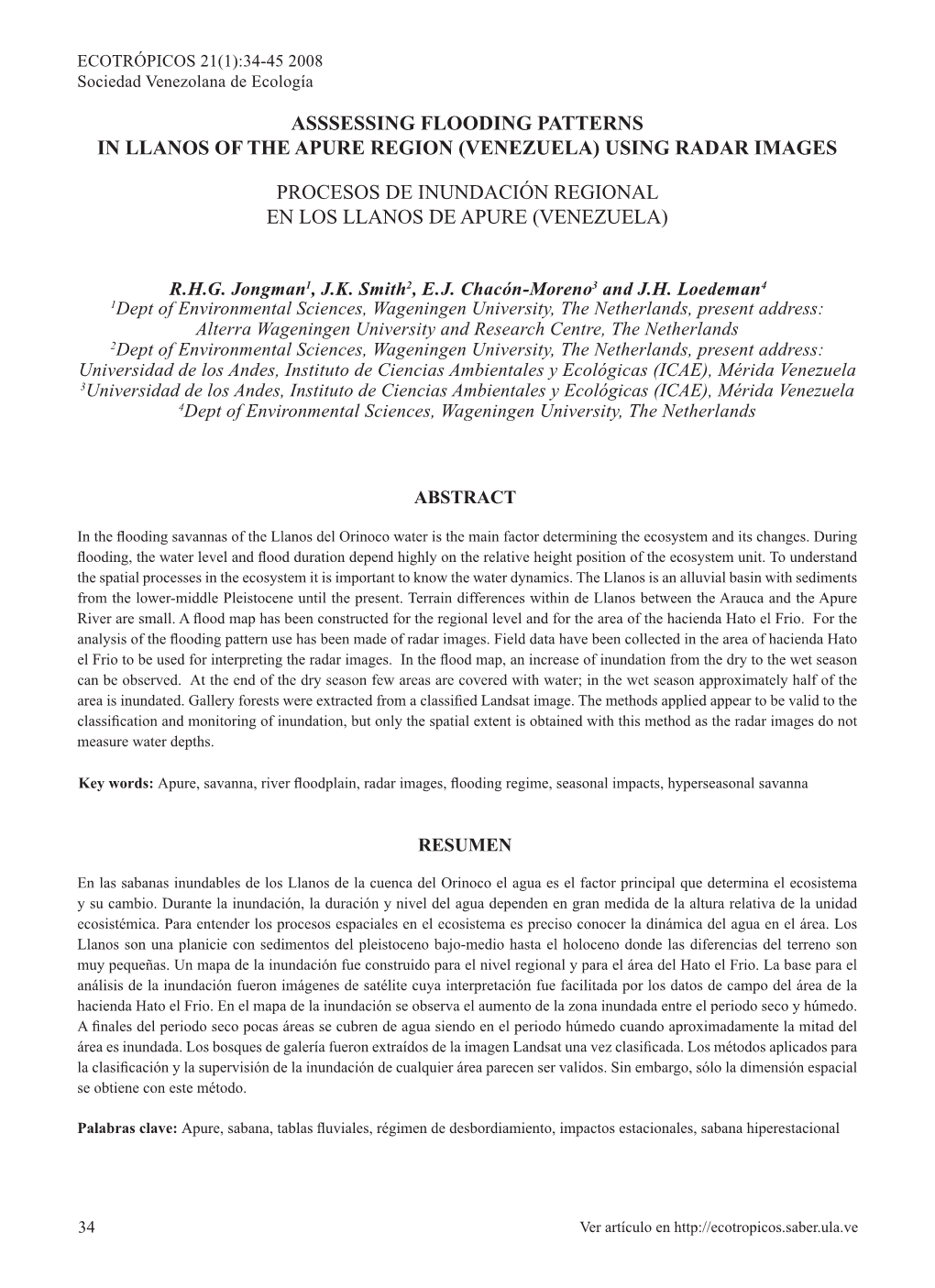 ECOTRÓPICOS 21(1):34-45 2008
Sociedad Venezolana de Ecología

ASSSESSING FLOODING PATTERNS
IN LLANOS OF THE APURE REGION (VENEZUELA) USING RADAR IMAGES

PROCESOS DE INUNDACIÓN REGIONAL
EN LOS LLANOS DE APURE (VENEZUELA)

R.H.G. Jongman$^1$, J.K. Smith$^2$, E.J. Chacón-Moreno$^3$ and J.H. Loedeman$^4$
$^1$Dept of Environmental Sciences, Wageningen University, The Netherlands, present address: Alterra Wageningen University and Research Centre, The Netherlands
$^2$Dept of Environmental Sciences, Wageningen University, The Netherlands, present address: Universidad de los Andes, Instituto de Ciencias Ambientales y Ecológicas (ICAE), Mérida Venezuela
$^3$Universidad de los Andes, Instituto de Ciencias Ambientales y Ecológicas (ICAE), Mérida Venezuela
$^4$Dept of Environmental Sciences, Wageningen University, The Netherlands

ABSTRACT

In the flooding savannas of the Llanos del Orinoco water is the main factor determining the ecosystem and its changes. During flooding, the water level and flood duration depend highly on the relative height position of the ecosystem unit. To understand the spatial processes in the ecosystem it is important to know the water dynamics. The Llanos is an alluvial basin with sediments from the lower-middle Pleistocene until the present. Terrain differences within de Llanos between the Arauca and the Apure River are small. A flood map has been constructed for the regional level and for the area of the hacienda Hato el Frio. For the analysis of the flooding pattern use has been made of radar images. Field data have been collected in the area of hacienda Hato el Frio to be used for interpreting the radar images. In the flood map, an increase of inundation from the dry to the wet season can be observed. At the end of the dry season few areas are covered with water; in the wet season approximately half of the area is inundated. Gallery forests were extracted from a classified Landsat image. The methods applied appear to be valid to the classification and monitoring of inundation, but only the spatial extent is obtained with this method as the radar images do not measure water depths.

Key words: Apure, savanna, river floodplain, radar images, flooding regime, seasonal impacts, hyperseasonal savanna

RESUMEN

En las sabanas inundables de los Llanos de la cuenca del Orinoco el agua es el factor principal que determina el ecosistema y su cambio. Durante la inundación, la duración y nivel del agua dependen en gran medida de la altura relativa de la unidad ecosistémica. Para entender los procesos espaciales en el ecosistema es preciso conocer la dinámica del agua en el área. Los Llanos son una planicie con sedimentos del pleistoceno bajo-medio hasta el holoceno donde las diferencias del terreno son muy pequeñas. Un mapa de la inundación fue construido para el nivel regional y para el área del Hato el Frio. La base para el análisis de la inundación fueron imágenes de satélite cuya interpretación fue facilitada por los datos de campo del área de la hacienda Hato el Frio. En el mapa de la inundación se observa el aumento de la zona inundada entre el periodo seco y húmedo. A finales del periodo seco pocas áreas se cubren de agua siendo en el periodo húmedo cuando aproximadamente la mitad del área es inundada. Los bosques de galería fueron extraídos de la imagen Landsat una vez clasificada. Los métodos aplicados para la clasificación y la supervisión de la inundación de cualquier área parecen ser validos. Sin embargo, sólo la dimensión espacial se obtiene con este método.

Palabras clave: Apure, sabana, tablas fluviales, régimen de desbordiamiento, impactos estacionales, sabana hiperestacional

34

Ver artículo en http://ecotropicos.saber.ula.ve